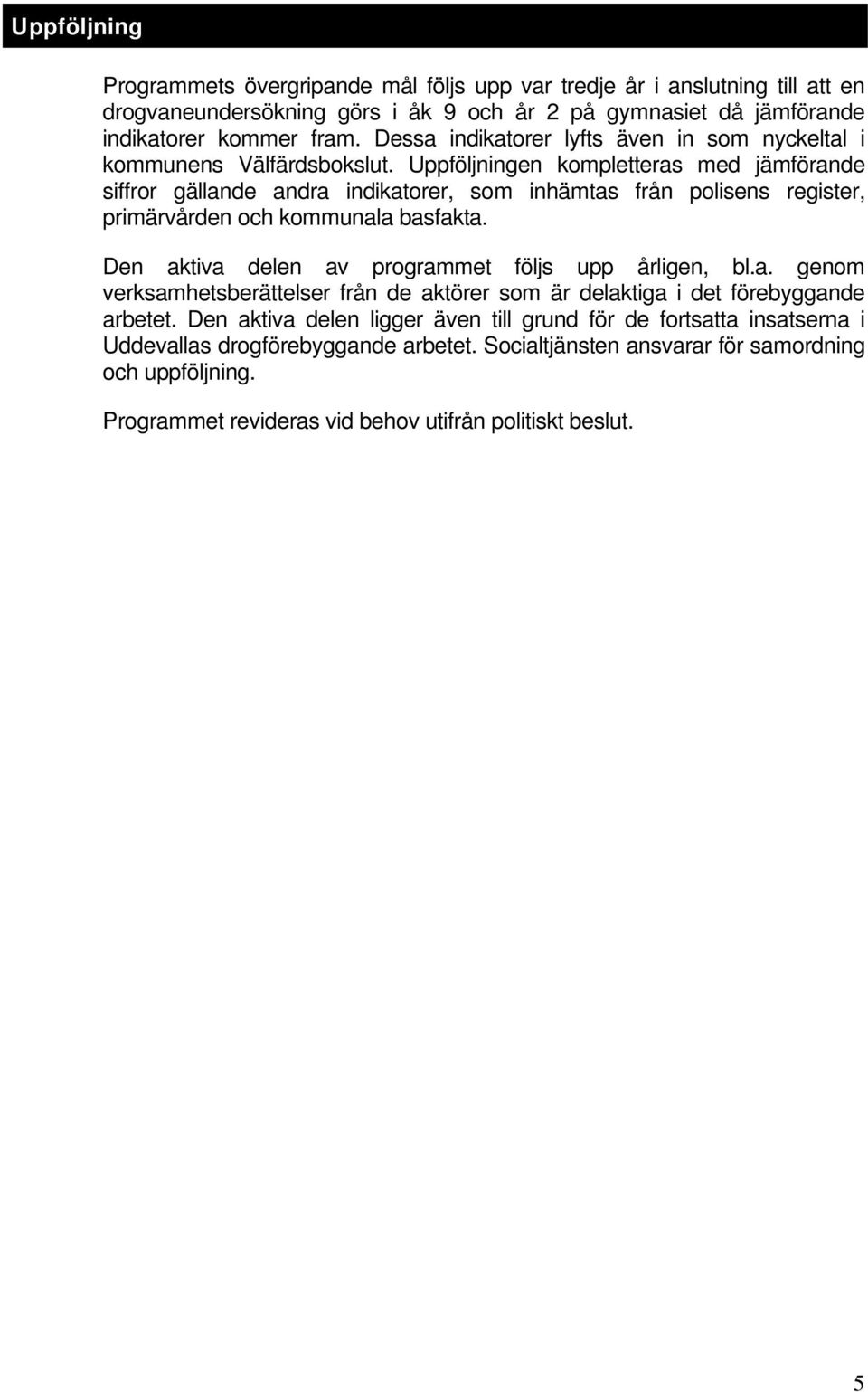 Uppföljning

Programmets övergripande mål följs upp var tredje år i anslutning till att en drogvaneundersökning görs i åk 9 och år 2 på gymnasiet då jämförande indikatorer kommer fram. Dessa indikatorer lyfts även in som nyckeltal i kommunens Välfärdsbokslut. Uppföljningen kompletteras med jämförande siffror gällande andra indikatorer, som inhämtas från polisens register, primärvården och kommunala basfakta.

Den aktiva delen av programmet följs upp årligen, bl.a. genom verksamhetsberättelser från de aktörer som är delaktiga i det förebyggande arbetet. Den aktiva delen ligger även till grund för de fortsatta insatserna i Uddevallas drogförebyggande arbetet. Socialtjänsten ansvarar för samordning och uppföljning.

Programmet revideras vid behov utifrån politiskt beslut.

5